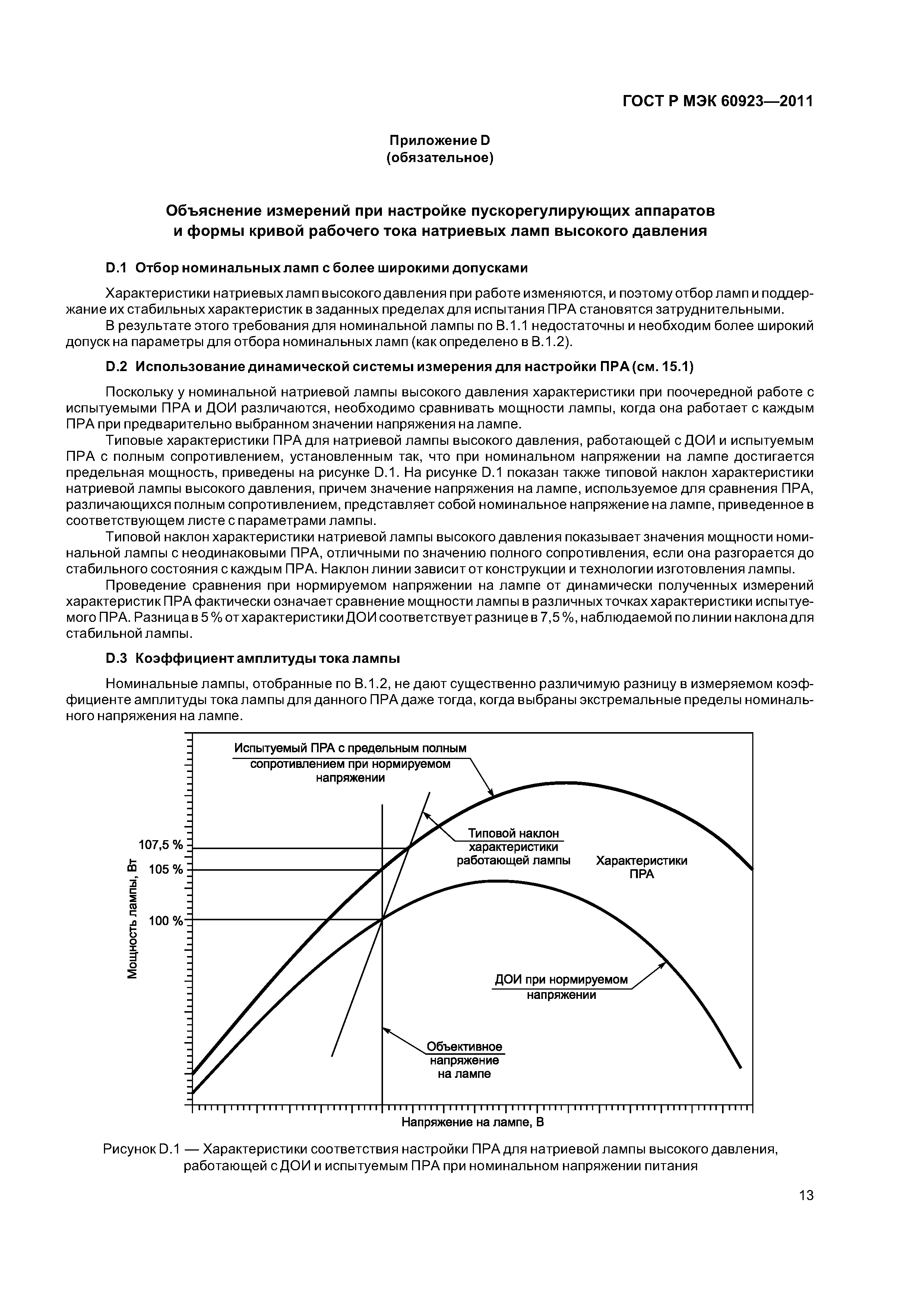 ГОСТ Р МЭК 60923—2011

Приложение D
(обязательное)

Объяснение измерений при настройке пускорегулирующих аппаратов и формы кривой рабочего тока натриевых ламп высокого давления

D.1 Отбор номинальных ламп с более широкими допусками

Характеристики натриевых ламп высокого давления при работе изменяются, и поэтому отбор ламп и поддержание их стабильных характеристик в заданных пределах для испытания ПРА становятся затруднительными.

В результате этого требования для номинальной лампы по В.1.1 недостаточны и необходим более широкий допуск на параметры для отбора номинальных ламп (как определено в В.1.2).

D.2 Использование динамической системы измерения для настройки ПРА (см. 15.1)

Поскольку у номинальной натриевой лампы высокого давления характеристики при поочередной работе с испытуемыми ПРА и ДОИ различаются, необходимо сравнивать мощности лампы, когда она работает с каждым ПРА при предварительно выбранном значении напряжения на лампе.

Типовые характеристики ПРА для натриевой лампы высокого давления, работающей с ДОИ и испытуемым ПРА с полным сопротивлением, установленным так, что при номинальном напряжении на лампе достигается предельная мощность, приведены на рисунке D.1. На рисунке D.1 показан также типовой наклон характеристики натриевой лампы высокого давления, причем значение напряжения на лампе, используемое для сравнения ПРА, различающихся полным сопротивлением, представляет собой номинальное напряжение на лампе, приведенное в соответствующем листе с параметрами лампы.

Типовой наклон характеристики натриевой лампы высокого давления показывает значения мощности номинальной лампы с неодинаковыми ПРА, отличными по значению полного сопротивления, если она разгорается до стабильного состояния с каждым ПРА. Наклон линии зависит от конструкции и технологии изготовления лампы.

Проведение сравнения при нормируемом напряжении на лампе от динамически полученных измерений характеристик ПРА фактически означает сравнение мощности лампы в различных точках характеристики испытуемого ПРА. Разница в 5 % от характеристики ДОИ соответствует разнице в 7,5 %, наблюдаемой по линии наклона для стабильной лампы.

D.3 Коэффициент амплитуды тока лампы

Номинальные лампы, отобранные по В.1.2, не дают существенно различимую разницу в измеряемом коэффициенте амплитуды тока лампы для данного ПРА даже тогда, когда выбраны экстремальные пределы номинального напряжения на лампе.

Испытуемый ПРА с предельным полным сопротивлением при нормируемом напряжении

Типовой наклон характеристики работающей лампы

Характеристики ПРА

107,5 %
105 %
100 %

Мощность лампы, Вт

ДОИ при нормируемом напряжении

Объективное напряжение на лампе

Напряжение на лампе, В

Рисунок D.1 — Характеристики соответствия настройки ПРА для натриевой лампы высокого давления, работающей с ДОИ и испытуемым ПРА при номинальном напряжении питания

13